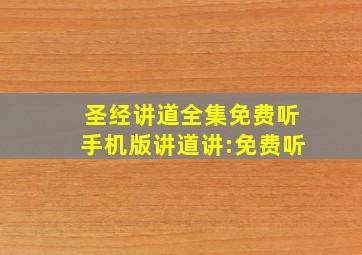 圣经讲道全集免费听
手机版讲道讲:免费听